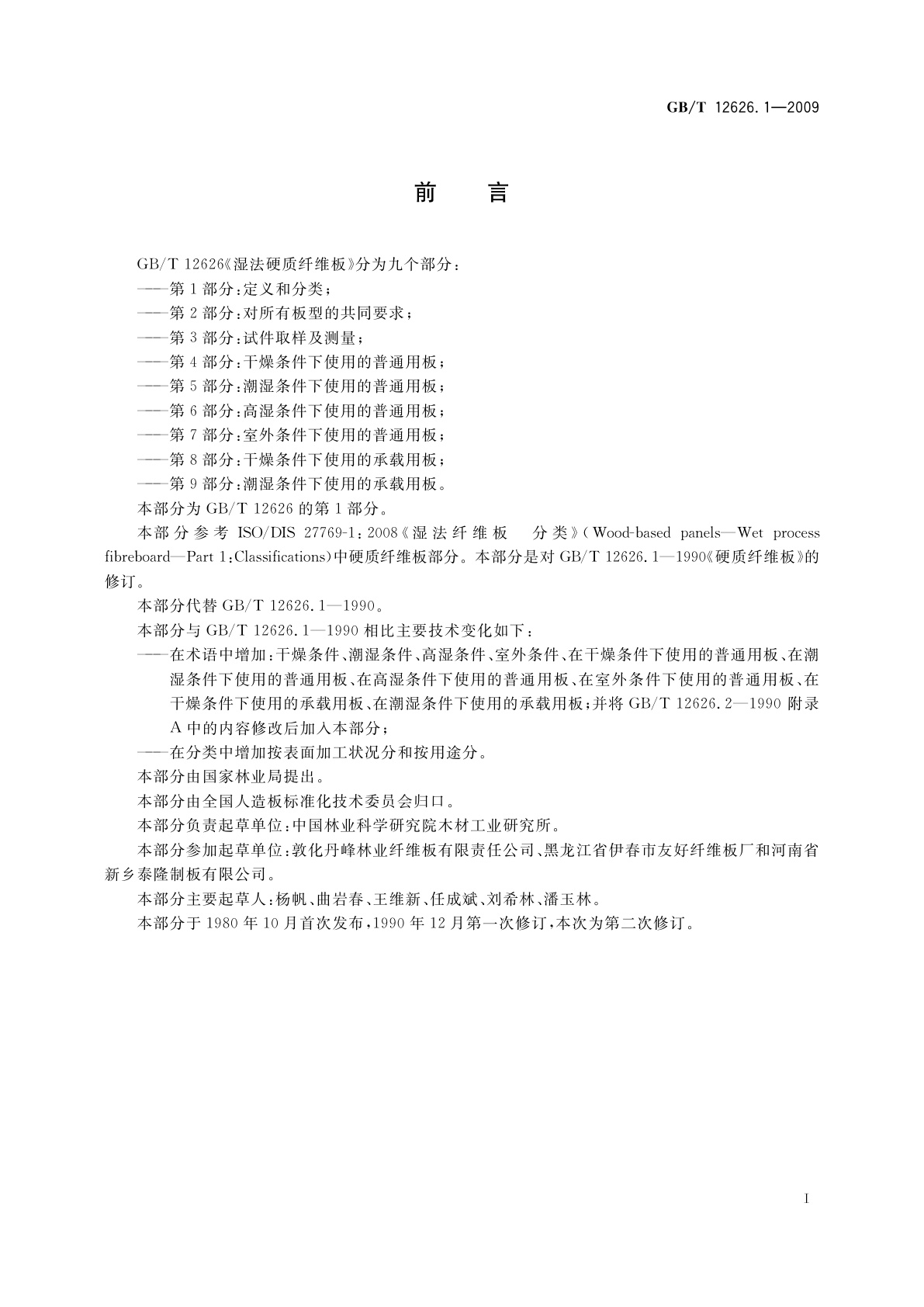 GB/T 12626.1—2009

前　言

GB/T 12626《湿法硬质纤维板》分为九个部分：

——第1部分：定义和分类；

——第2部分：对所有板型的共同要求；

——第3部分：试件取样及测量；

——第4部分：干燥条件下使用的普通用板；

——第5部分：潮湿条件下使用的普通用板；

——第6部分：高湿条件下使用的普通用板；

——第7部分：室外条件下使用的普通用板；

——第8部分：干燥条件下使用的承载用板；

——第9部分：潮湿条件下使用的承载用板。

本部分为GB/T 12626的第1部分。

本部分参考ISO/DIS 27769-1：2008《湿法纤维板　分类》(Wood-based panels—Wet process fibreboard—Part 1：Classifications)中硬质纤维板部分。本部分是对GB/T 12626.1—1990《硬质纤维板》的修订。

本部分代替GB/T 12626.1—1990。

本部分与GB/T 12626.1—1990相比主要技术变化如下：

——在术语中增加：干燥条件、潮湿条件、高湿条件、室外条件、在干燥条件下使用的普通用板、在潮湿条件下使用的普通用板、在高湿条件下使用的普通用板、在室外条件下使用的普通用板、在干燥条件下使用的承载用板、在潮湿条件下使用的承载用板；并将GB/T 12626.2—1990附录A中的内容修改后加入本部分；

——在分类中增加按表面加工状况分和按用途分。

本部分由国家林业局提出。

本部分由全国人造板标准化技术委员会归口。

本部分负责起草单位：中国林业科学研究院木材工业研究所。

本部分参加起草单位：敦化丹峰林业纤维板有限责任公司、黑龙江省伊春市友好纤维板厂和河南省新乡泰隆制板有限公司。

本部分主要起草人：杨帆、曲岩春、王维新、任成斌、刘希林、潘玉林。

本部分于1980年10月首次发布，1990年12月第一次修订，本次为第二次修订。

I